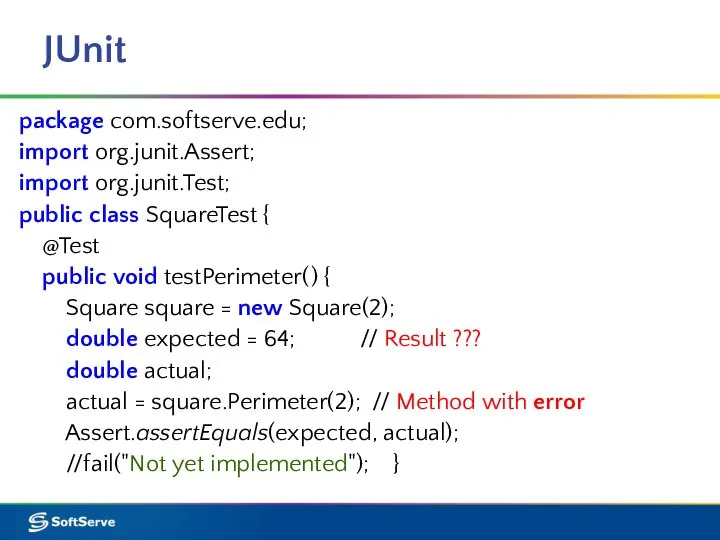 JUnit

package com.softserve.edu;
import org.junit.Assert;
import org.junit.Test;
public class SquareTest {
@Test
public void testPerimeter() {
Square square = new Square(2);
double expected = 64; // Result ???
double actual;
actual = square.Perimeter(2); // Method with error
Assert.assertEquals(expected, actual);
//fail("Not yet implemented"); }

SoftServe